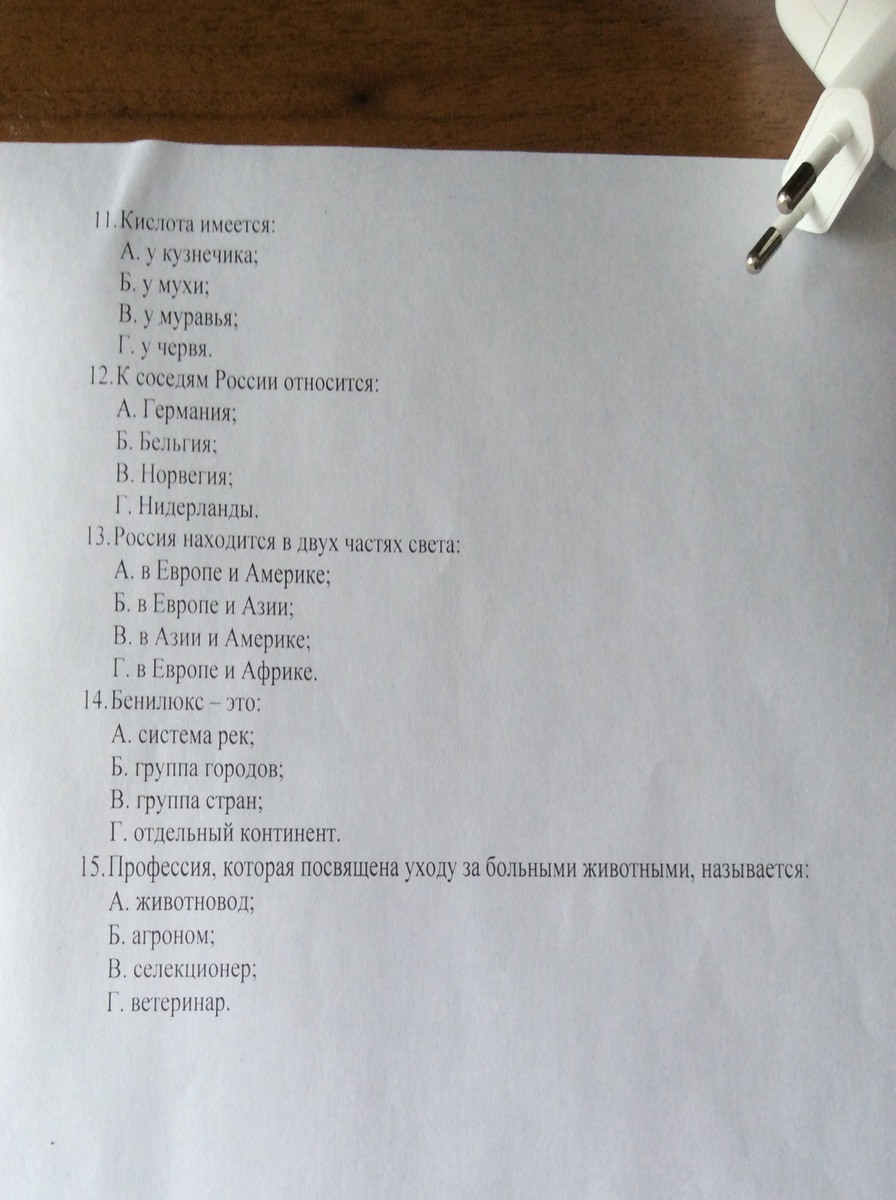 11. Кислота имеется:
А. у кузнечика;
Б. у мухи;
В. у муравья;
Г. у червя.
12. К соседям России относится:
А. Германия;
Б. Бельгия;
В. Норвегия;
Г. Нидерланды.
13. Россия находится в двух частях света:
А. в Европе и Америке;
Б. в Европе и Азии;
В. в Азии и Америке;
Г. в Европе и Африке.
14. Бенилюкс – это:
А. система рек;
Б. группа городов;
В. группа стран;
Г. отдельный континент.
15. Профессия, которая посвящена уходу за больными животными, называется:
А. животновод;
Б. агроном;
В. селекционер;
Г. ветеринар.